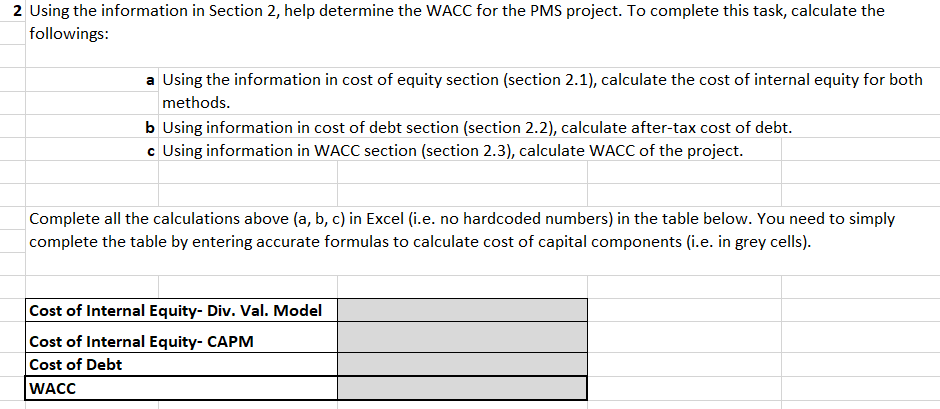 2 Using the information in Section 2, help determine the WACC for the PMS project. To complete this task, calculate the followings:

a Using the information in cost of equity section (section 2.1), calculate the cost of internal equity for both methods.
b Using information in cost of debt section (section 2.2), calculate after-tax cost of debt.
c Using information in WACC section (section 2.3), calculate WACC of the project.

Complete all the calculations above (a, b, c) in Excel (i.e. no hardcoded numbers) in the table below. You need to simply complete the table by entering accurate formulas to calculate cost of capital components (i.e. in grey cells).

| Cost of Internal Equity- Div. Val. Model | |
|---|---|
| Cost of Internal Equity- CAPM | |
| Cost of Debt | |
| WACC | |